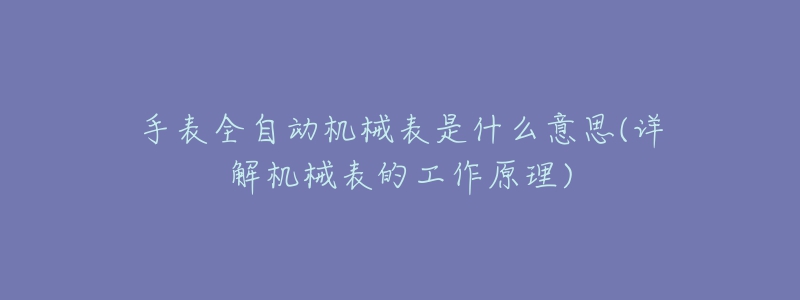 手表全自动机械表是什么意思(详解机械表的工作原理)